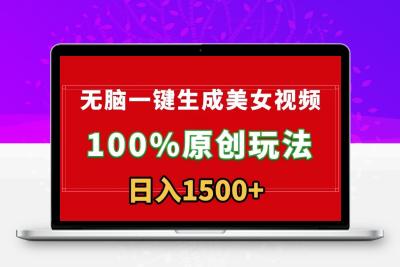 无脑一键生成美女视频

100%原创玩法

日入1500+